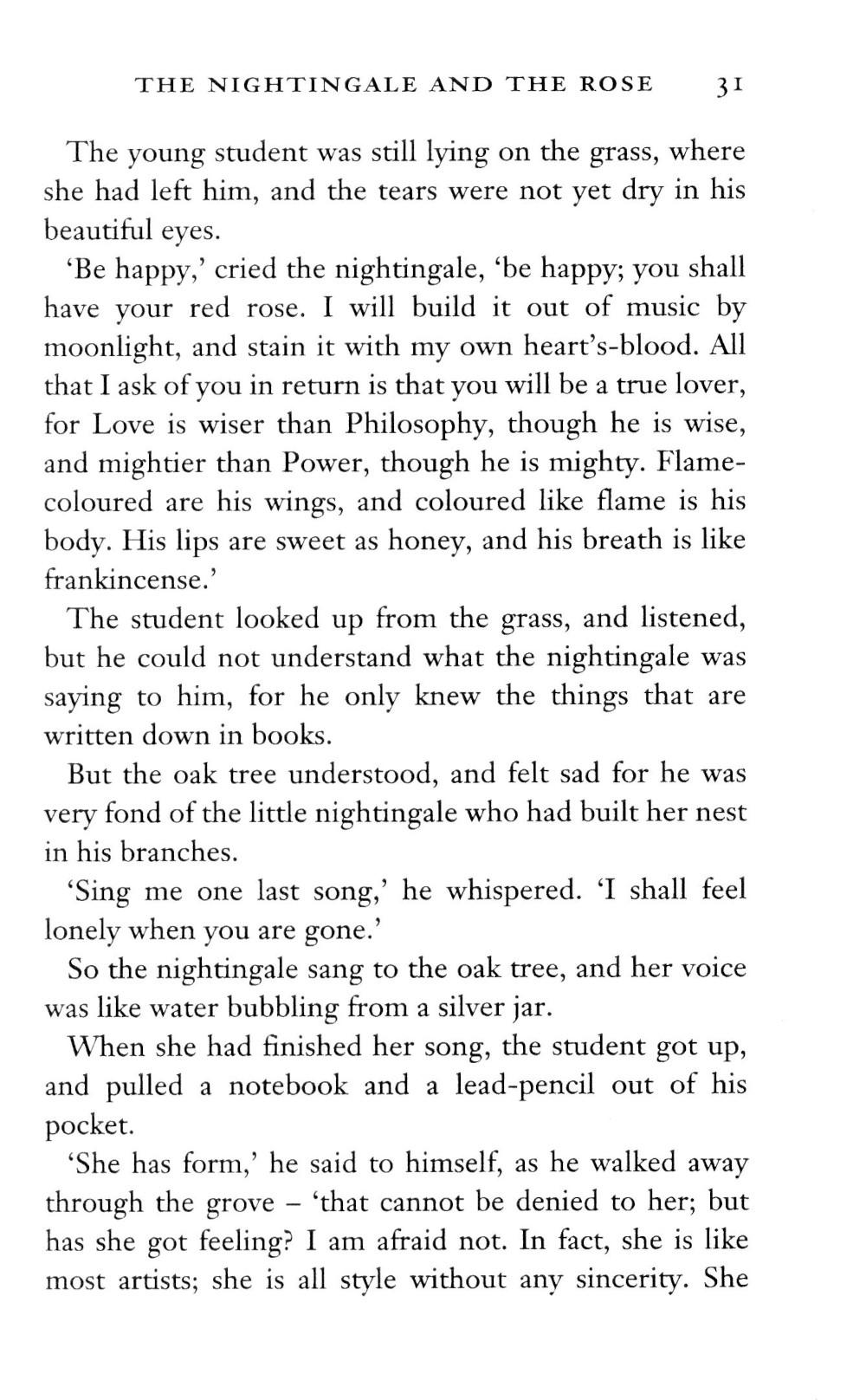 THE NIGHTINGALE AND THE ROSE 31

The young student was still lying on the grass, where she had left him, and the tears were not yet dry in his beautiful eyes.

'Be happy,' cried the nightingale, 'be happy; you shall have your red rose. I will build it out of music by moonlight, and stain it with my own heart's-blood. All that I ask of you in return is that you will be a true lover, for Love is wiser than Philosophy, though he is wise, and mightier than Power, though he is mighty. Flame-coloured are his wings, and coloured like flame is his body. His lips are sweet as honey, and his breath is like frankincense.'

The student looked up from the grass, and listened, but he could not understand what the nightingale was saying to him, for he only knew the things that are written down in books.

But the oak tree understood, and felt sad for he was very fond of the little nightingale who had built her nest in his branches.

'Sing me one last song,' he whispered. 'I shall feel lonely when you are gone.'

So the nightingale sang to the oak tree, and her voice was like water bubbling from a silver jar.

When she had finished her song, the student got up, and pulled a notebook and a lead-pencil out of his pocket.

'She has form,' he said to himself, as he walked away through the grove – 'that cannot be denied to her; but has she got feeling? I am afraid not. In fact, she is like most artists; she is all style without any sincerity. She